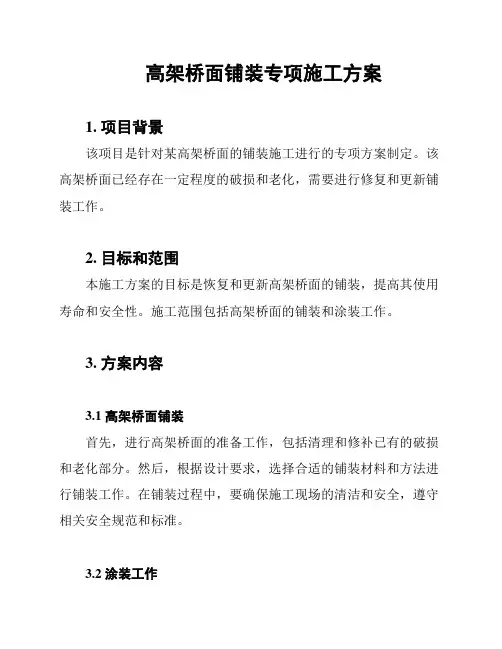 高架桥面铺装专项施工方案

1. 项目背景

该项目是针对某高架桥面的铺装施工进行的专项方案制定。该高架桥面已经存在一定程度的破损和老化，需要进行修复和更新铺装工作。

2. 目标和范围

本施工方案的目标是恢复和更新高架桥面的铺装，提高其使用寿命和安全性。施工范围包括高架桥面的铺装和涂装工作。

3. 方案内容

3.1 高架桥面铺装

首先，进行高架桥面的准备工作，包括清理和修补已有的破损和老化部分。然后，根据设计要求，选择合适的铺装材料和方法进行铺装工作。在铺装过程中，要确保施工现场的清洁和安全，遵守相关安全规范和标准。

3.2 涂装工作